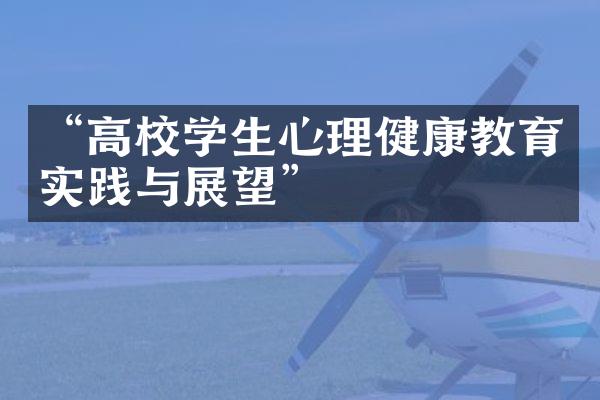 “高校学生心理健康教育实践与展望”